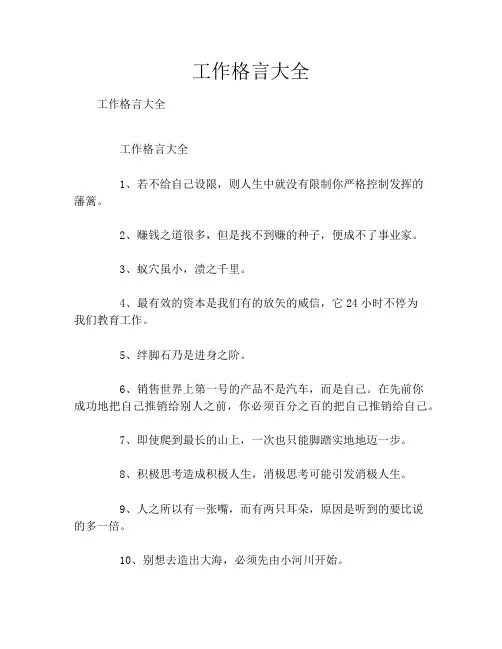 工作格言大全

工作格言大全

工作格言大全

1、若不给自己设限，则人生中就没有限制你严格控制发挥的藩篱。

2、赚钱之道很多，但是找不到赚的种子，便成不了事业家。

3、蚁穴虽小，溃之千里。

4、最有效的资本是我们有的放矢的威信，它 24 小时不停为我们教育工作。

5、绊脚石乃是进身之阶。

6、销售世界上第一号的产品不是汽车，而是自己。在先前你成功地把自己推销给别人之前，你必须百分之百的把自己推销给自己。

7、即使爬到最长的山上，一次也只能脚踏实地地迈一步。

8、积极思考造成积极人生，消极思考可能引发消极人生。

9、人之所以有一张嘴，而有两只耳朵，原因是听到的要比说的多一倍。

10、别想去造出大海，必须先由小河川开始。